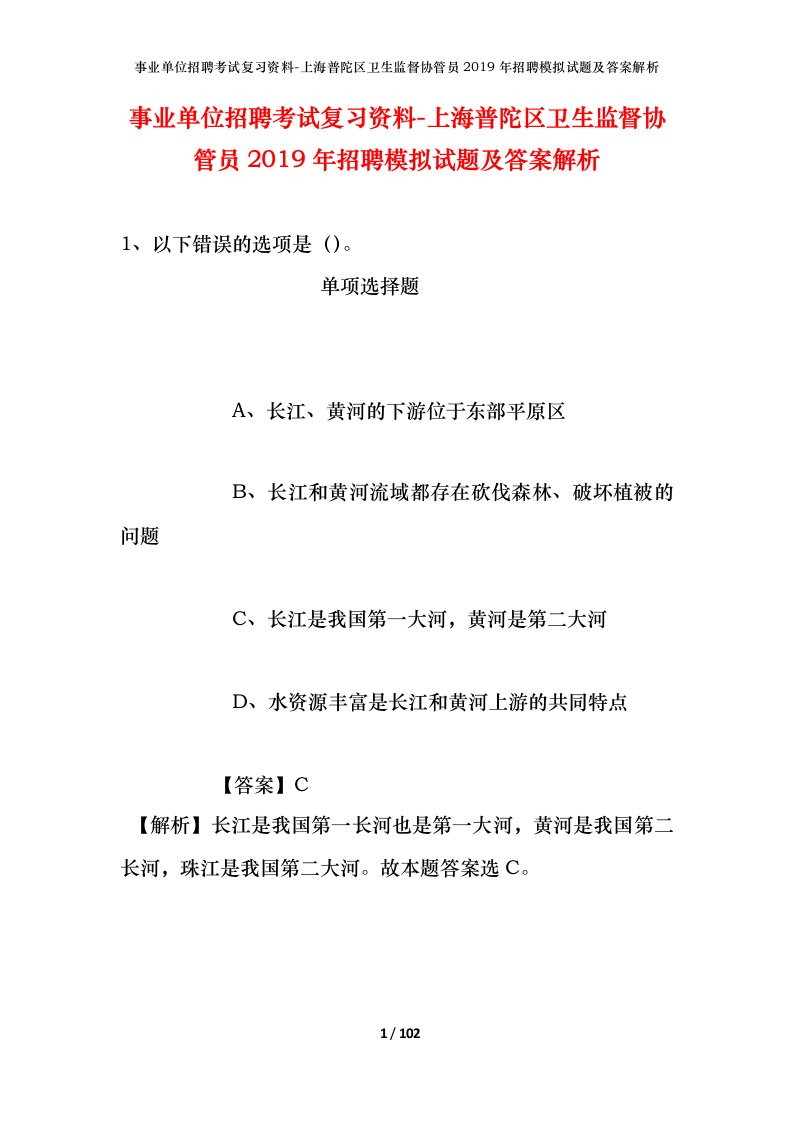 事业单位招聘考试复习资料-上海普陀区卫生监督协管员2019年招聘模拟试题及答案解析

事业单位招聘考试复习资料-上海普陀区卫生监督协管员2019年招聘模拟试题及答案解析

1、以下错误的选项是（）。

单项选择题

A、长江、黄河的下游位于东部平原区

B、长江和黄河流域都存在砍伐森林、破坏植被的问题

C、长江是我国第一大河，黄河是第二大河

D、水资源丰富是长江和黄河上游的共同特点

【答案】C

【解析】长江是我国第一长河也是第一大河，黄河是我国第二长河，珠江是我国第二大河。故本题答案选C。

1 / 102